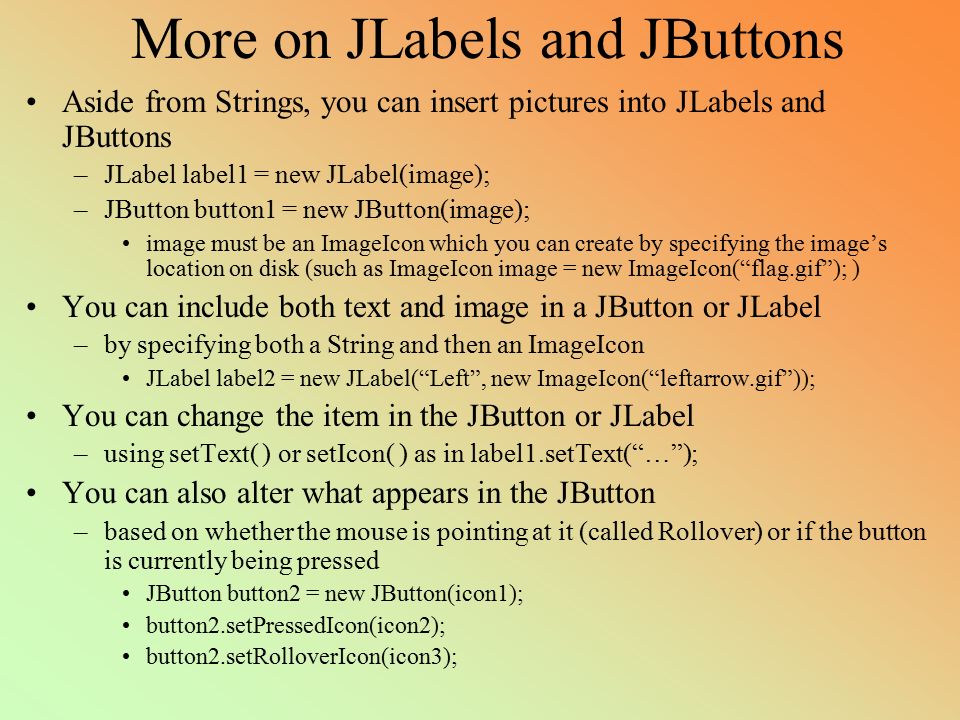 More on JLabels and JButtons

• Aside from Strings, you can insert pictures into JLabels and JButtons
  – JLabel label1 = new JLabel(image);
  – JButton button1 = new JButton(image);
    • image must be an ImageIcon which you can create by specifying the image’s location on disk (such as ImageIcon image = new ImageIcon(“flag.gif”); )
• You can include both text and image in a JButton or JLabel
  – by specifying both a String and then an ImageIcon
    • JLabel label2 = new JLabel(“Left”, new ImageIcon(“leftarrow.gif”));
• You can change the item in the JButton or JLabel
  – using setText( ) or setIcon( ) as in label1.setText(“…”);
• You can also alter what appears in the JButton
  – based on whether the mouse is pointing at it (called Rollover) or if the button is currently being pressed
    • JButton button2 = new JButton(icon1);
    • button2.setPressedIcon(icon2);
    • button2.setRolloverIcon(icon3);